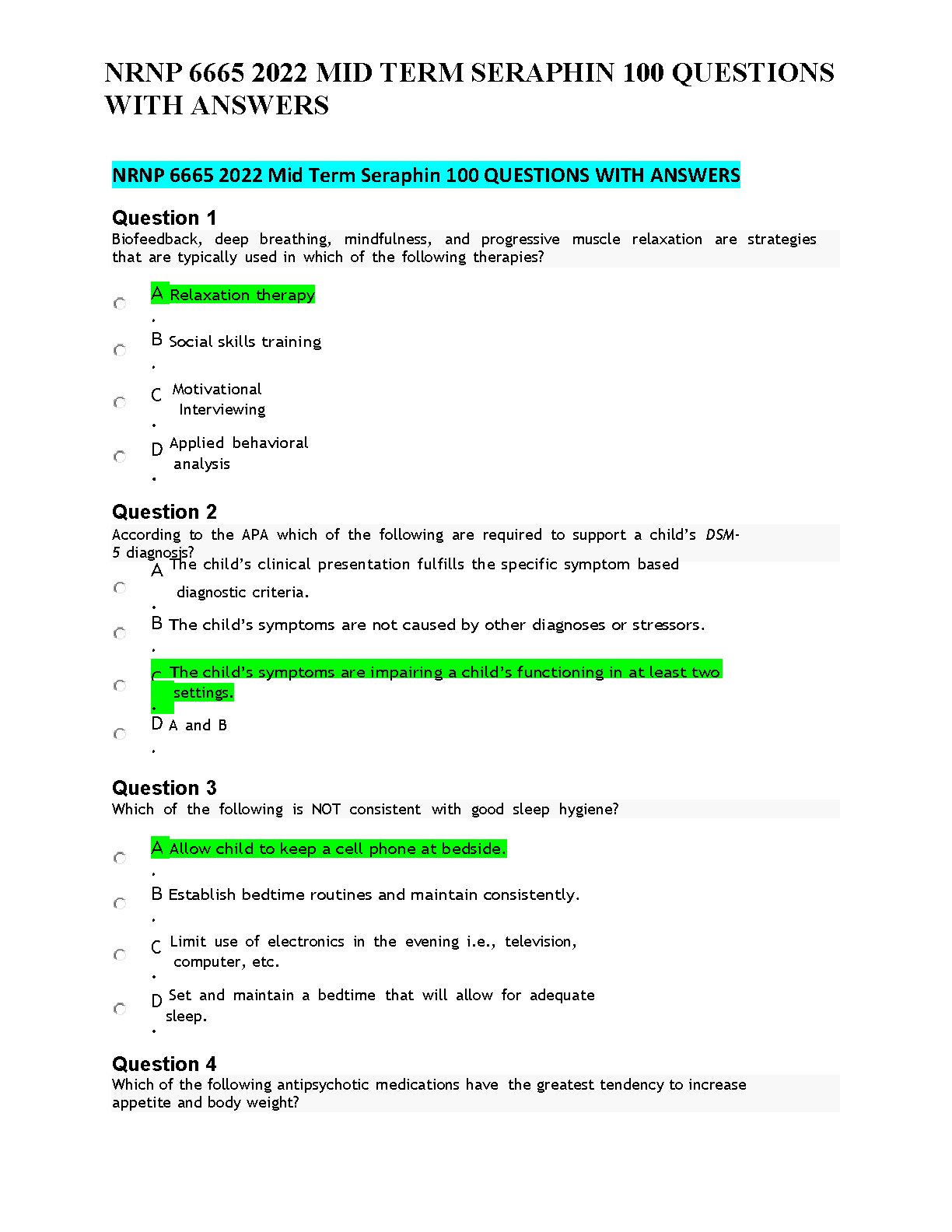 NRNP 6665 2022 MID TERM SERAPHIN 100 QUESTIONS WITH ANSWERS

NRNP 6665 2022 Mid Term Seraphin 100 QUESTIONS WITH ANSWERS

Question 1
Biofeedback, deep breathing, mindfulness, and progressive muscle relaxation are strategies that are typically used in which of the following therapies?

A. Relaxation therapy

B. Social skills training

C. Motivational Interviewing

D. Applied behavioral analysis

Question 2
According to the APA which of the following are required to support a child's DSM-5 diagnosis?

A. The child's clinical presentation fulfills the specific symptom based diagnostic criteria.

B. The child's symptoms are not caused by other diagnoses or stressors.

C. The child's symptoms are impairing a child's functioning in at least two settings.

D. A and B

Question 3
Which of the following is NOT consistent with good sleep hygiene?

A. Allow child to keep a cell phone at bedside.

B. Establish bedtime routines and maintain consistently.

C. Limit use of electronics in the evening i.e., television, computer, etc.

D. Set and maintain a bedtime that will allow for adequate sleep.

Question 4
Which of the following antipsychotic medications have the greatest tendency to increase appetite and body weight?